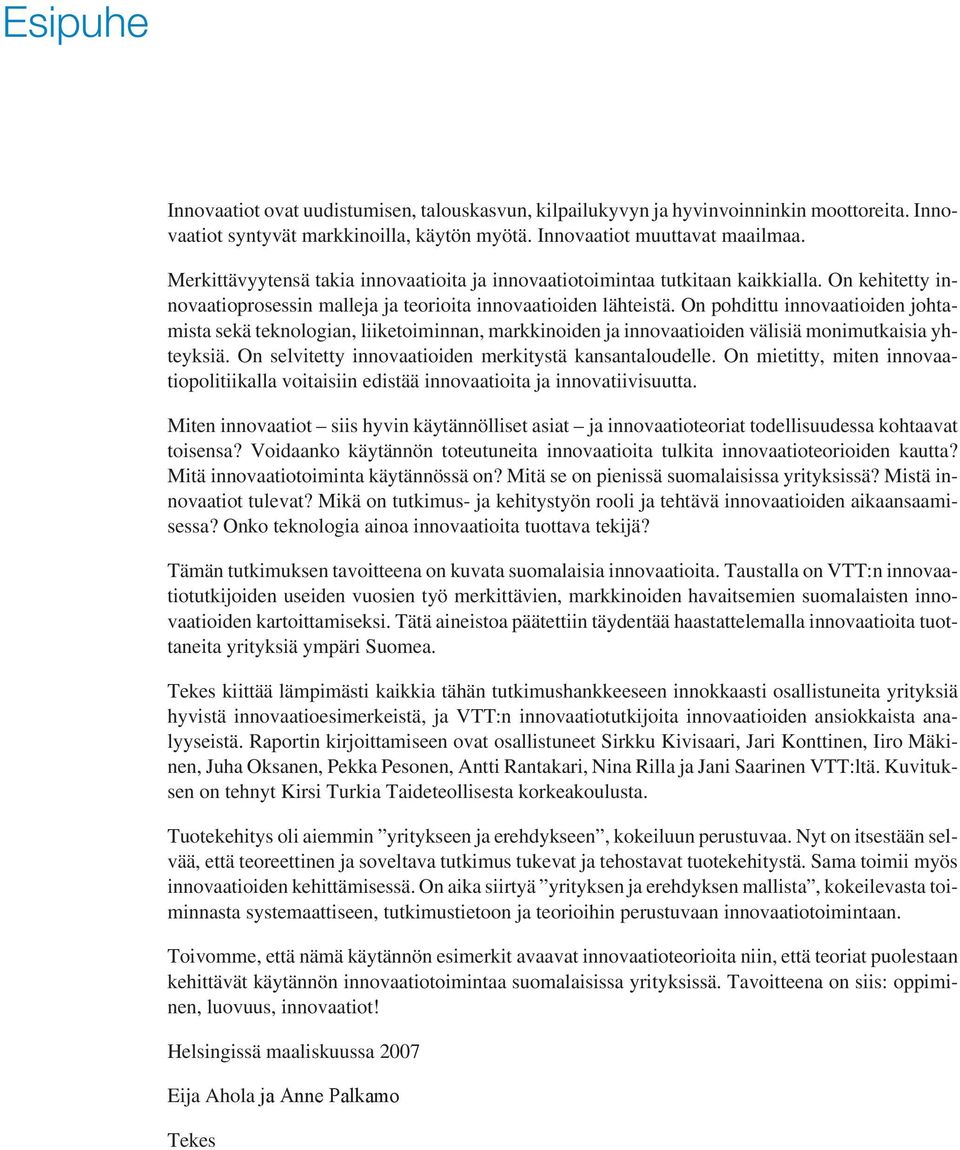 Esipuhe

Innovaatiot ovat uudistumisen, talouskasvun, kilpailukyvyn ja hyvinvoinninkin moottoreita. Innovaatiot syntyvät markkinoilla, käytön myötä. Innovaatiot muuttavat maailmaa.

Merkittävyytensä takia innovaatioita ja innovaatiotoimintaa tutkitaan kaikkialla. On kehitetty innovaatioprosessin malleja ja teorioita innovaatioiden lähteistä. On pohdittu innovaatioiden johtamista sekä teknologian, liiketoiminnan, markkinoiden ja innovaatioiden välisiä monimutkaisia yhteyksiä. On selvitetty innovaatioiden merkitystä kansantaloudelle. On mietitty, miten innovaatiopolitiikalla voitaisiin edistää innovaatioita ja innovatiivisuutta.

Miten innovaatiot – siis hyvin käytännölliset asiat – ja innovaatioteoriat todellisuudessa kohtaavat toisensa? Voidaanko käytännön toteutuneita innovaatioita tulkita innovaatioteorioiden kautta? Mitä innovaatiotoiminta käytännössä on? Mitä se on pienissä suomalaisissa yrityksissä? Mistä innovaatiot tulevat? Mikä on tutkimus- ja kehitystyön rooli ja tehtävä innovaatioiden aikaansaamisessa? Onko teknologia ainoa innovaatioita tuottava tekijä?

Tämän tutkimuksen tavoitteena on kuvata suomalaisia innovaatioita. Taustalla on VTT:n innovaatiotutkijoiden useiden vuosien työ merkittävien, markkinoiden havaitsemien suomalaisten innovaatioiden kartoittamiseksi. Tätä aineistoa päätettiin täydentää haastattelemalla innovaatioita tuottaneita yrityksiä ympäri Suomea.

Tekes kiittää lämpimästi kaikkia tähän tutkimushankkeeseen innokkaasti osallistuneita yrityksiä hyvistä innovaatioesimerkeistä, ja VTT:n innovaatiotutkijoita innovaatioiden ansiokkaista analyyseistä. Raportin kirjoittamiseen ovat osallistuneet Sirkku Kivisaari, Jari Konttinen, Iiro Mäkinen, Juha Oksanen, Pekka Pesonen, Antti Rantakari, Nina Rilla ja Jani Saarinen VTT:ltä. Kuvituksen on tehnyt Kirsi Turkia Taideteollisesta korkeakoulusta.

Tuotekehitys oli aiemmin ”yritykseen ja erehdykseen”, kokeiluun perustuvaa. Nyt on itsestään selvää, että teoreettinen ja soveltava tutkimus tukevat ja tehostavat tuotekehitystä. Sama toimii myös innovaatioiden kehittämisessä. On aika siirtyä ”yrityksen ja erehdyksen mallista”, kokeilevasta toiminnasta systemaattiseen, tutkimustietoon ja teorioihin perustuvaan innovaatiotoimintaan.

Toivomme, että nämä käytännön esimerkit avaavat innovaatioteorioita niin, että teoriat puolestaan kehittävät käytännön innovaatiotoimintaa suomalaisissa yrityksissä. Tavoitteena on siis: oppiminen, luovuus, innovaatiot!

Helsingissä maaliskuussa 2007

Eija Ahola ja Anne Palkamo

Tekes